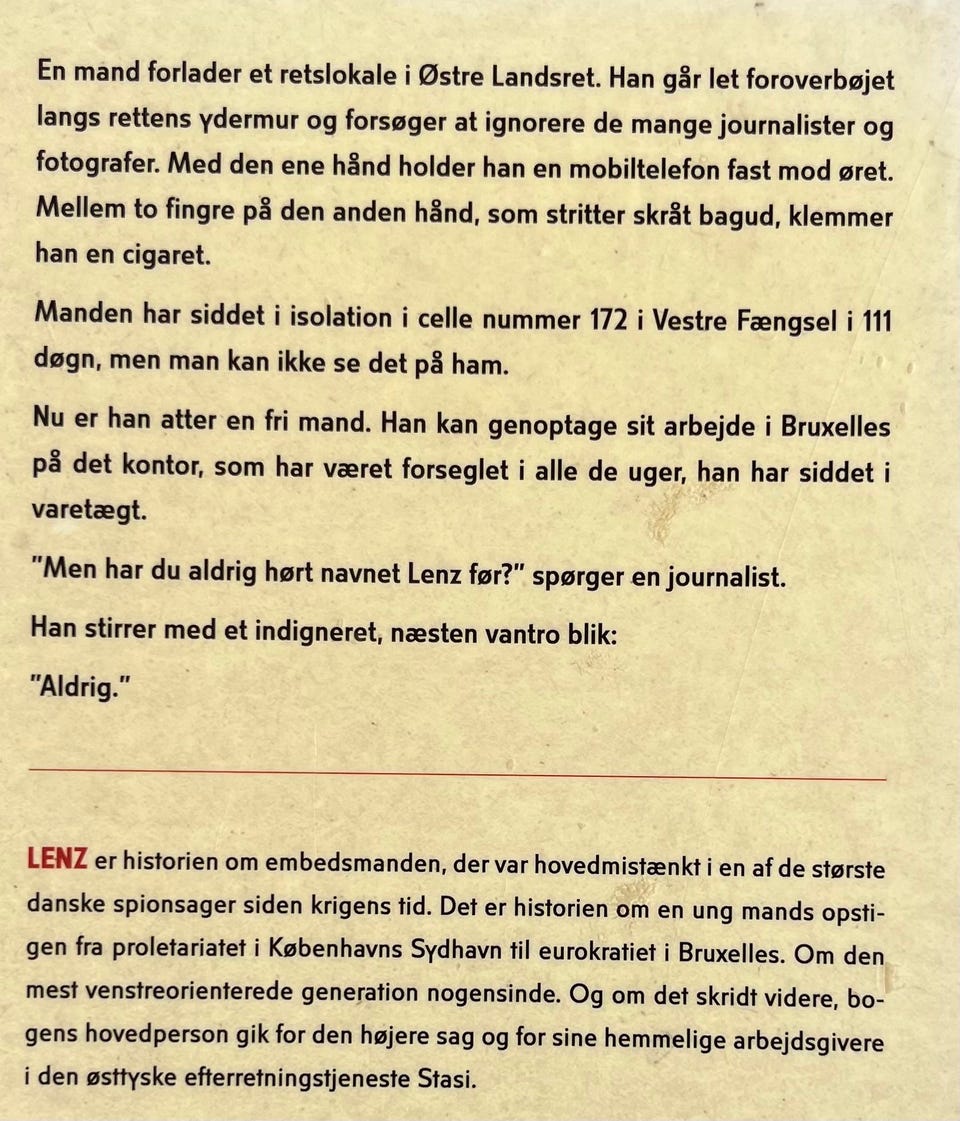 En mand forlader et retslokale i Østre Landsret. Han går let foroverbøjet langs rettens ydermur og forsøger at ignorere de mange journalister og fotografer. Med den ene hånd holder han en mobiltelefon fast mod øret. Mellem to fingre på den anden hånd, som stritter skråt bagud, klemmer han en cigaret.

Manden har siddet i isolation i celle nummer 172 i Vestre Fængsel i 111 døgn, men man kan ikke se det på ham.

Nu er han atter en fri mand. Han kan genoptage sit arbejde i Bruxelles på det kontor, som har været forseglet i alle de uger, han har siddet i varetægt.

"Men har du aldrig hørt navnet Lenz før?" spørger en journalist.

Han stirrer med et indigneret, næsten vantro blik:

"Aldrig."

LENZ er historien om embedsmanden, der var hovedmistænkt i en af de største danske spionsager siden krigens tid. Det er historien om en ung mands opstigen fra proletariatet i Københavns Sydhavn til eurokratiet i Bruxelles. Om den mest venstreorienterede generation nogensinde. Og om det skridt videre, bogens hovedperson gik for den højere sag og for sine hemmelige arbejdsgivere i den østtyske efterretningstjeneste Stasi.